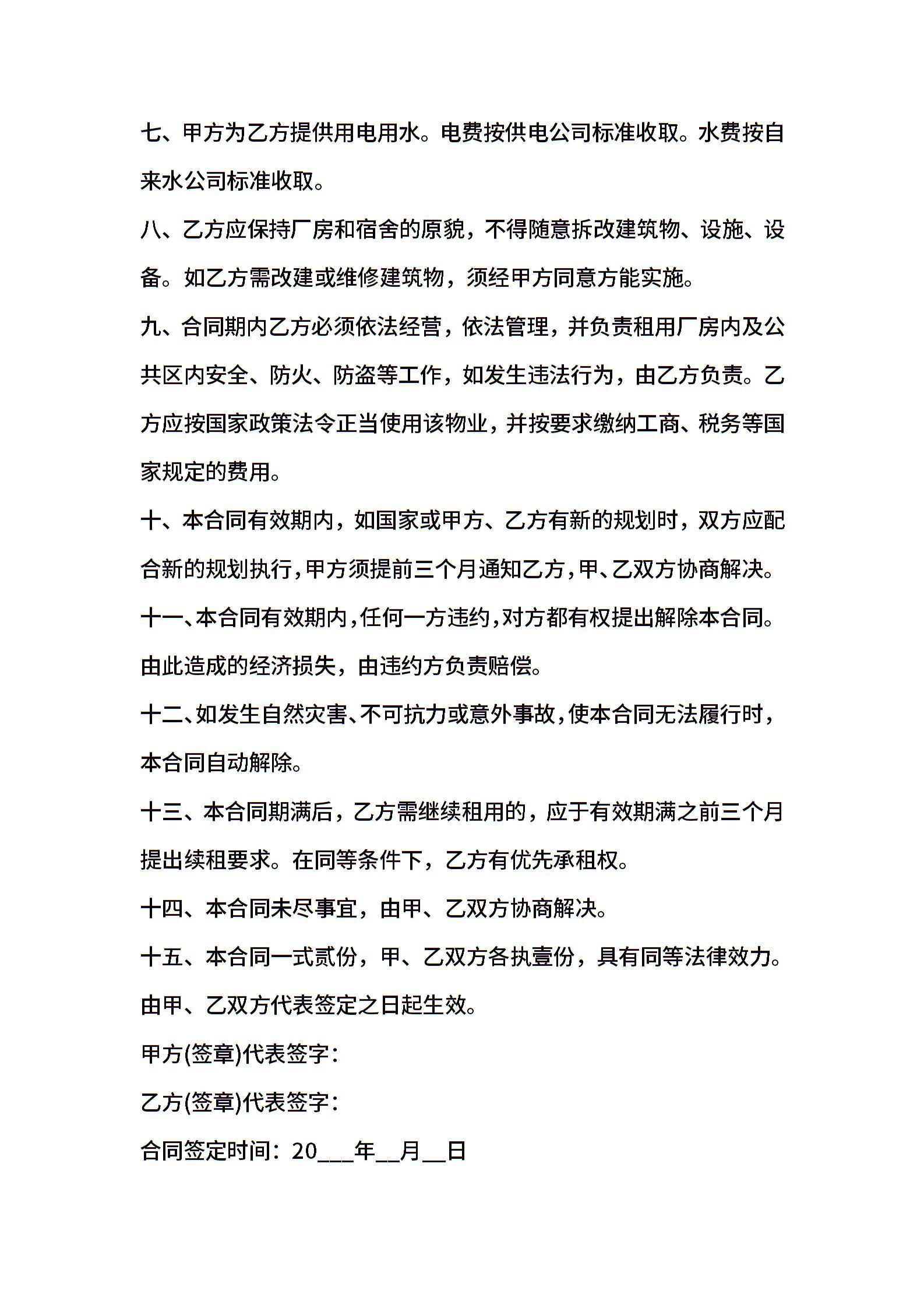 七、甲方为乙方提供用电用水。电费按供电公司标准收取。水费按自来水公司标准收取。

八、乙方应保持厂房和宿舍的原貌，不得随意拆改建筑物、设施、设备。如乙方需改建或维修建筑物，须经甲方同意方能实施。

九、合同期内乙方必须依法经营，依法管理，并负责租用厂房内及公共区内安全、防火、防盗等工作，如发生违法行为，由乙方负责。乙方应按国家政策法令正当使用该物业，并按要求缴纳工商、税务等国家规定的费用。

十、本合同有效期内，如国家或甲方、乙方有新的规划时，双方应配合新的规划执行，甲方须提前三个月通知乙方，甲、乙双方协商解决。

十一、本合同有效期内，任何一方违约，对方都有权提出解除本合同。由此造成的经济损失，由违约方负责赔偿。

十二、如发生自然灾害、不可抗力或意外事故，使本合同无法履行时，本合同自动解除。

十三、本合同期满后，乙方需继续租用的，应于有效期满之前三个月提出续租要求。在同等条件下，乙方有优先承租权。

十四、本合同未尽事宜，由甲、乙双方协商解决。

十五、本合同一式贰份，甲、乙双方各执壹份，具有同等法律效力。由甲、乙双方代表签定之日起生效。

甲方(签章)代表签字：

乙方(签章)代表签字：

合同签定时间：20___年__月__日